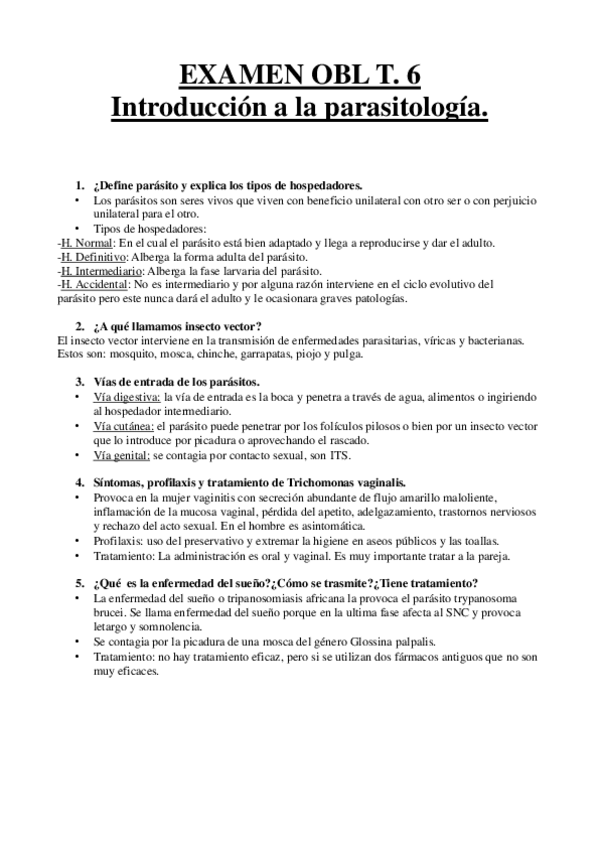 EXAMEN OBL T. 6
Introducción a la parasitología.

1. ¿Define parásito y explica los tipos de hospedadores.
• Los parásitos son seres vivos que viven con beneficio unilateral con otro ser o con perjuicio unilateral para el otro.
• Tipos de hospedadores:
-H. Normal: En el cual el parásito está bien adaptado y llega a reproducirse y dar el adulto.
-H. Definitivo: Alberga la forma adulta del parásito.
-H. Intermediario: Alberga la fase larvaria del parásito.
-H. Accidental: No es intermediario y por alguna razón interviene en el ciclo evolutivo del parásito pero este nunca dará el adulto y le ocasionara graves patologías.

2. ¿A qué llamamos insecto vector?
El insecto vector interviene en la transmisión de enfermedades parasitarias, víricas y bacterianas. Estos son: mosquito, mosca, chinche, garrapatas, piojo y pulga.

3. Vías de entrada de los parásitos.
• Vía digestiva: la vía de entrada es la boca y penetra a través de agua, alimentos o ingiriendo al hospedador intermediario.
• Vía cutánea: el parásito puede penetrar por los folículos pilosos o bien por un insecto vector que lo introduce por picadura o aprovechando el rascado.
• Vía genital: se contagia por contacto sexual, son ITS.

4. Síntomas, profilaxis y tratamiento de Trichomonas vaginalis.
• Provoca en la mujer vaginitis con secreción abundante de flujo amarillo maloliente, inflamación de la mucosa vaginal, pérdida del apetito, adelgazamiento, trastornos nerviosos y rechazo del acto sexual. En el hombre es asintomática.
• Profilaxis: uso del preservativo y extremar la higiene en aseos públicos y las toallas.
• Tratamiento: La administración es oral y vaginal. Es muy importante tratar a la pareja.

5. ¿Qué es la enfermedad del sueño?¿Cómo se trasmite?¿Tiene tratamiento?
• La enfermedad del sueño o tripanosomiasis africana la provoca el parásito trypanosoma brucei. Se llama enfermedad del sueño porque en la ultima fase afecta al SNC y provoca letargo y somnolencia.
• Se contagia por la picadura de una mosca del género Glossina palpalis.
• Tratamiento: no hay tratamiento eficaz, pero si se utilizan dos fármacos antiguos que no son muy eficaces.